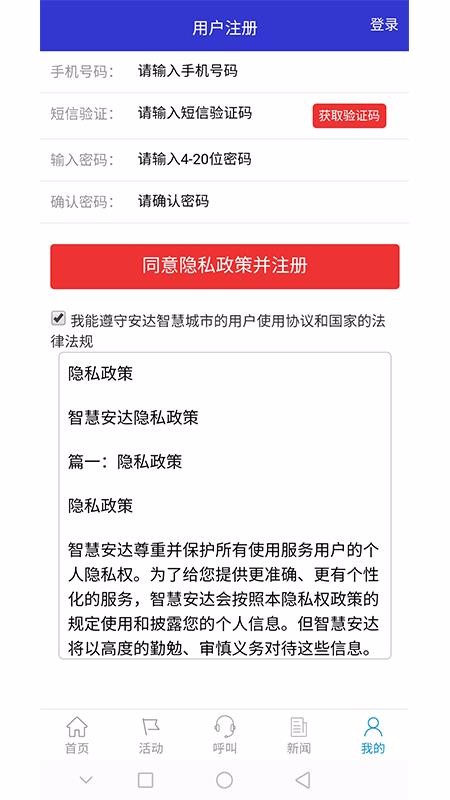 用户注册

登录

手机号码： 请输入手机号码

短信验证： 请输入短信验证码 获取验证码

输入密码： 请输入4-20位密码

确认密码： 请确认密码

同意隐私政策并注册

我能遵守安达智慧城市的用户使用协议和国家的法律法规

隐私政策

智慧安达隐私政策

篇一：隐私政策

隐私政策

智慧安达尊重并保护所有使用服务用户的个人隐私权。为了给您提供更准确、更有个性化的服务，智慧安达会按照本隐私权政策的规定使用和披露您的个人信息。但智慧安达将以高度的勤勉、审慎义务对待这些信息。

首页 活动 呼叫 新闻 我的